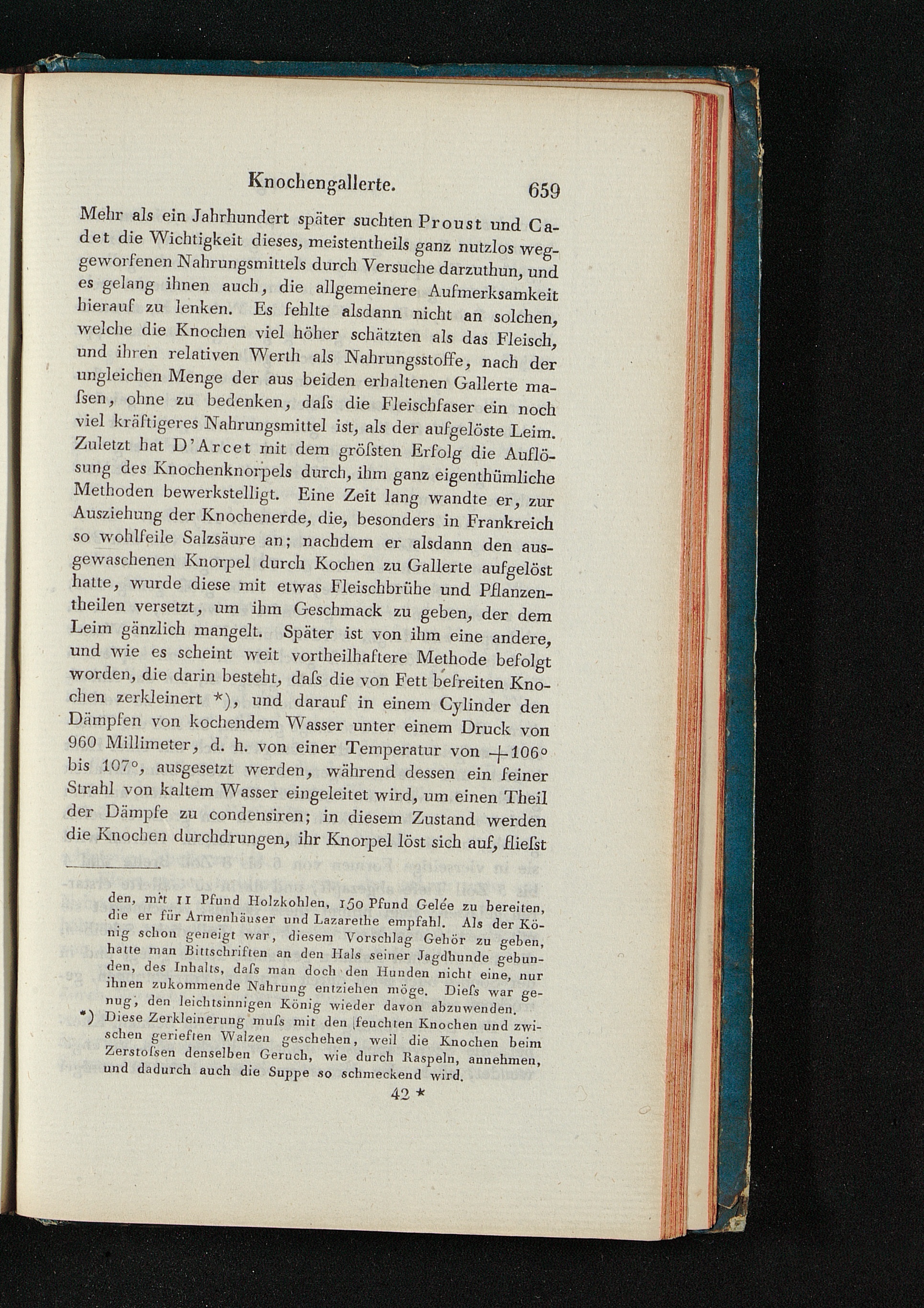 Knochengallerte. 659

Mehr als ein Jahrhundert später suchten Proust und Cadet die Wichtigkeit dieses, meistentheils ganz nutzlos weggeworfenen Nahrungsmittels durch Versuche darzuthun, und es gelang ihnen auch, die allgemeinere Aufmerksamkeit hierauf zu lenken. Es fehlte alsdann nicht an solchen, welche die Knochen viel höher schätzten als das Fleisch, und ihren relativen Werth als Nahrungsstoffe, nach der ungleichen Menge der aus beiden erhaltenen Gallerte maſsen, ohne zu bedenken, daſs die Fleischfaser ein noch viel kräftigeres Nahrungsmittel ist, als der aufgelöste Leim. Zuletzt hat D'Arcet mit dem gröſsten Erfolg die Auflösung des Knochenknorpels durch, ihm ganz eigenthümliche Methoden bewerkstelligt. Eine Zeit lang wandte er, zur Ausziehung der Knochenerde, die, besonders in Frankreich so wohlfeile Salzsäure an; nachdem er alsdann den ausgewaschenen Knorpel durch Kochen zu Gallerte aufgelöst hatte, wurde diese mit etwas Fleischbrühe und Pflanzentheilen versetzt, um ihm Geschmack zu geben, der dem Leim gänzlich mangelt. Später ist von ihm eine andere, und wie es scheint weit vortheilhaftere Methode befolgt worden, die darin besteht, daſs die von Fett befreiten Knochen zerkleinert *), und darauf in einem Cylinder den Dämpfen von kochendem Wasser unter einem Druck von 960 Millimeter, d. h. von einer Temperatur von +106° bis 107°, ausgesetzt werden, während dessen ein feiner Strahl von kaltem Wasser eingeleitet wird, um einen Theil der Dämpfe zu condensiren; in diesem Zustand werden die Knochen durchdrungen, ihr Knorpel löst sich auf, flieſst

den, mit 11 Pfund Holzkohlen, 150 Pfund Gelée zu bereiten, die er für Armenhäuser und Lazarethe empfahl. Als der König schon geneigt war, diesem Vorschlag Gehör zu geben, hatte man Bittschriften an den Hals seiner Jagdhunde gebunden, des Inhalts, daſs man doch den Hunden nicht eine, nur ihnen zukommende Nahrung entziehen möge. Dieſs war genug, den leichtsinnigen König wieder davon abzuwenden.

*) Diese Zerkleinerung muſs mit den feuchten Knochen und zwischen gerieften Walzen geschehen, weil die Knochen beim Zerstoſsen denselben Geruch, wie durch Raspeln, annehmen, und dadurch auch die Suppe so schmeckend wird.

42 *